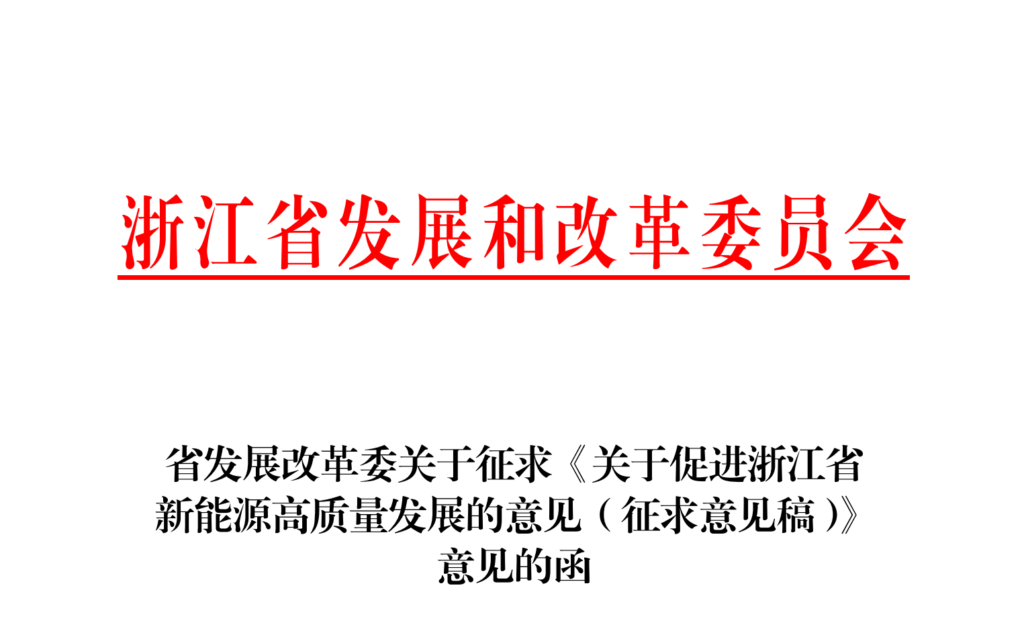 浙江省发展和改革委员会

省发展改革委关于征求《关于促进浙江省新能源高质量发展的意见（征求意见稿）》意见的函